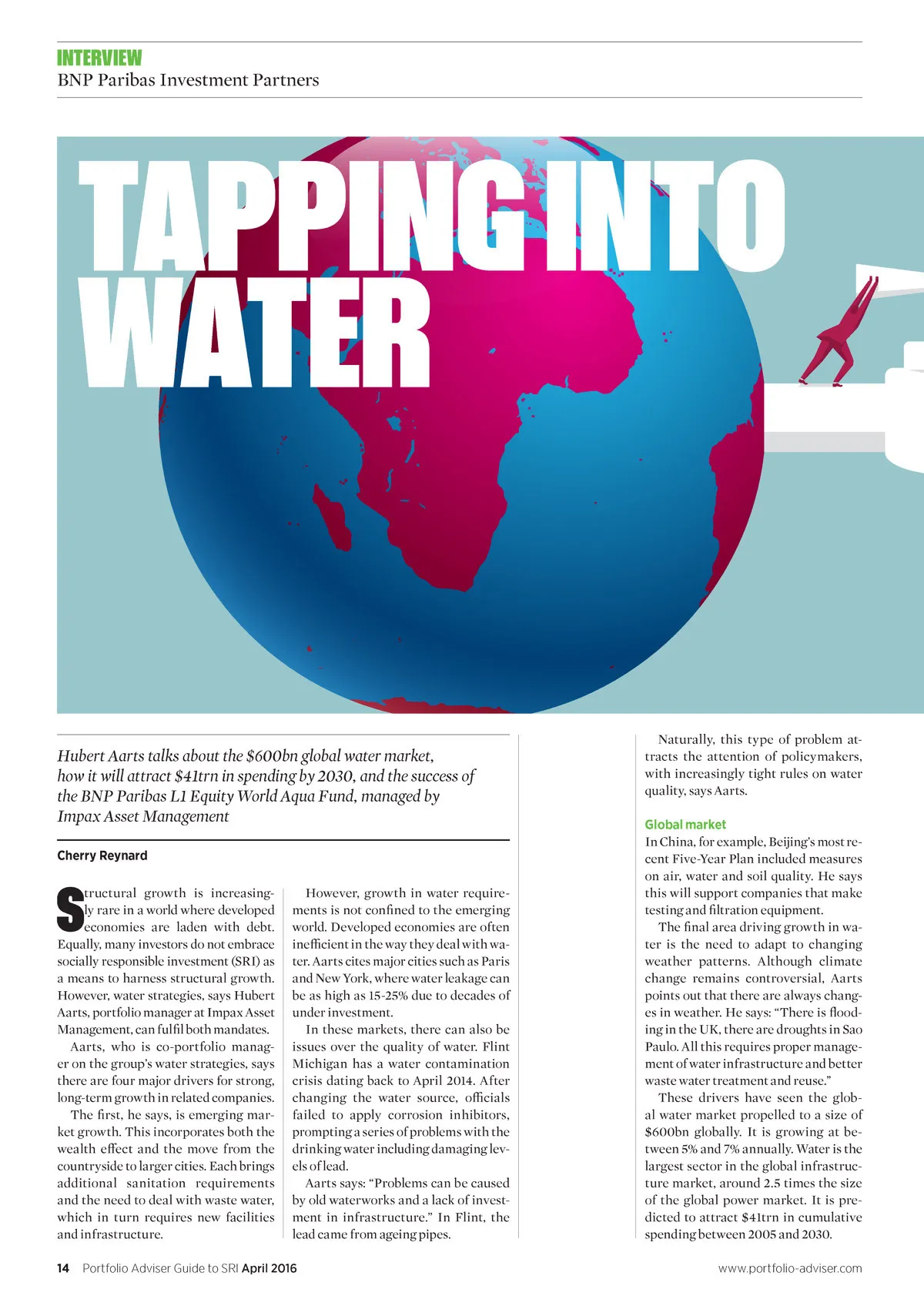 INTERVIEW
BNP Paribas Investment Partners

TAPPING INTO WATER

Hubert Aarts talks about the $600bn global water market, how it will attract $41trn in spending by 2030, and the success of the BNP Paribas L1 Equity World Aqua Fund, managed by Impax Asset Management

Cherry Reynard

Structural growth is increasingly rare in a world where developed economies are laden with debt. Equally, many investors do not embrace socially responsible investment (SRI) as a means to harness structural growth. However, water strategies, says Hubert Aarts, portfolio manager at Impax Asset Management, can fulfil both mandates.

Aarts, who is co-portfolio manager on the group's water strategies, says there are four major drivers for strong, long-term growth in related companies.

The first, he says, is emerging market growth. This incorporates both the wealth effect and the move from the countryside to larger cities. Each brings additional sanitation requirements and the need to deal with waste water, which in turn requires new facilities and infrastructure.

However, growth in water requirements is not confined to the emerging world. Developed economies are often inefficient in the way they deal with water. Aarts cites major cities such as Paris and New York, where water leakage can be as high as 15-25% due to decades of under investment.

In these markets, there can also be issues over the quality of water. Flint Michigan has a water contamination crisis dating back to April 2014. After changing the water source, officials failed to apply corrosion inhibitors, prompting a series of problems with the drinking water including damaging levels of lead.

Aarts says: "Problems can be caused by old waterworks and a lack of investment in infrastructure." In Flint, the lead came from ageing pipes.

Naturally, this type of problem attracts the attention of policymakers, with increasingly tight rules on water quality, says Aarts.

Global market
In China, for example, Beijing's most recent Five-Year Plan included measures on air, water and soil quality. He says this will support companies that make testing and filtration equipment.

The final area driving growth in water is the need to adapt to changing weather patterns. Although climate change remains controversial, Aarts points out that there are always changes in weather. He says: "There is flooding in the UK, there are droughts in Sao Paulo. All this requires proper management of water infrastructure and better waste water treatment and reuse."

These drivers have seen the global water market propelled to a size of $600bn globally. It is growing at between 5% and 7% annually. Water is the largest sector in the global infrastructure market, around 2.5 times the size of the global power market. It is predicted to attract $41trn in cumulative spending between 2005 and 2030.

14 Portfolio Adviser Guide to SRI April 2016
www.portfolio-adviser.com